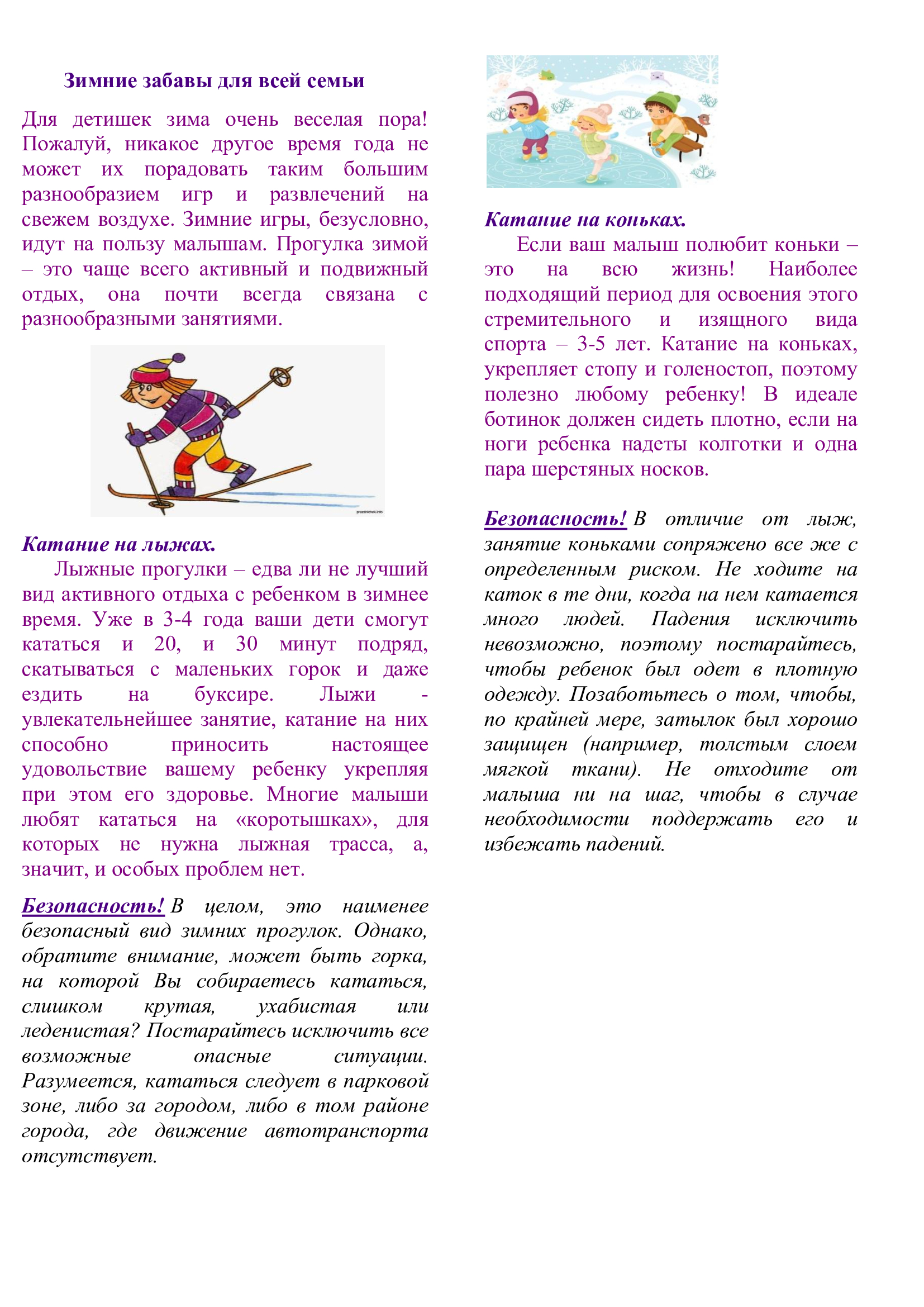 Зимние забавы для всей семьи

Для детишек зима очень веселая пора! Пожалуй, никакое другое время года не может их порадовать таким большим разнообразием игр и развлечений на свежем воздухе. Зимние игры, безусловно, идут на пользу малышам. Прогулка зимой – это чаще всего активный и подвижный отдых, она почти всегда связана с разнообразными занятиями.

Катание на лыжах.

Лыжные прогулки – едва ли не лучший вид активного отдыха с ребенком в зимнее время. Уже в 3-4 года ваши дети смогут кататься и 20, и 30 минут подряд, скатываться с маленьких горок и даже ездить на буксире. Лыжи - увлекательнейшее занятие, катание на них способно приносить настоящее удовольствие вашему ребенку укрепляя при этом его здоровье. Многие малыши любят кататься на «коротышках», для которых не нужна лыжная трасса, а, значит, и особых проблем нет.

Безопасность! В целом, это наименее безопасный вид зимних прогулок. Однако, обратите внимание, может быть горка, на которой Вы собираетесь кататься, слишком крутая, ухабистая или леденистая? Постарайтесь исключить все возможные опасные ситуации. Разумеется, кататься следует в парковой зоне, либо за городом, либо в том районе города, где движение автотранспорта отсутствует.

Катание на коньках.

Если ваш малыш полюбит коньки – это на всю жизнь! Наиболее подходящий период для освоения этого стремительного и изящного вида спорта – 3-5 лет. Катание на коньках, укрепляет стопу и голеностоп, поэтому полезно любому ребенку! В идеале ботинок должен сидеть плотно, если на ноги ребенка надеты колготки и одна пара шерстяных носков.

Безопасность! В отличие от лыж, занятие коньками сопряжено все же с определенным риском. Не ходите на каток в те дни, когда на нем катается много людей. Падения исключить невозможно, поэтому постарайтесь, чтобы ребенок был одет в плотную одежду. Позаботьтесь о том, чтобы, по крайней мере, затылок был хорошо защищен (например, толстым слоем мягкой ткани). Не отходите от малыша ни на шаг, чтобы в случае необходимости поддержать его и избежать падений.